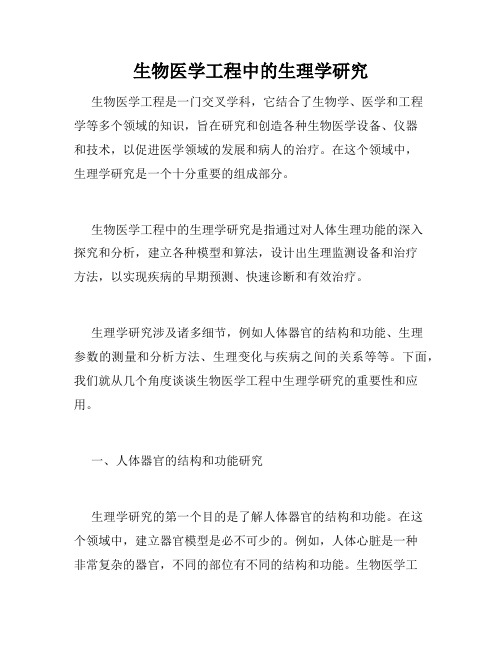 生物医学工程中的生理学研究

生物医学工程是一门交叉学科，它结合了生物学、医学和工程学等多个领域的知识，旨在研究和创造各种生物医学设备、仪器和技术，以促进医学领域的发展和病人的治疗。在这个领域中，生理学研究是一个十分重要的组成部分。

生物医学工程中的生理学研究是指通过对人体生理功能的深入探究和分析，建立各种模型和算法，设计出生理监测设备和治疗方法，以实现疾病的早期预测、快速诊断和有效治疗。

生理学研究涉及诸多细节，例如人体器官的结构和功能、生理参数的测量和分析方法、生理变化与疾病之间的关系等等。下面，我们就从几个角度谈谈生物医学工程中生理学研究的重要性和应用。

一、人体器官的结构和功能研究

生理学研究的第一个目的是了解人体器官的结构和功能。在这个领域中，建立器官模型是必不可少的。例如，人体心脏是一种非常复杂的器官，不同的部位有不同的结构和功能。生物医学工